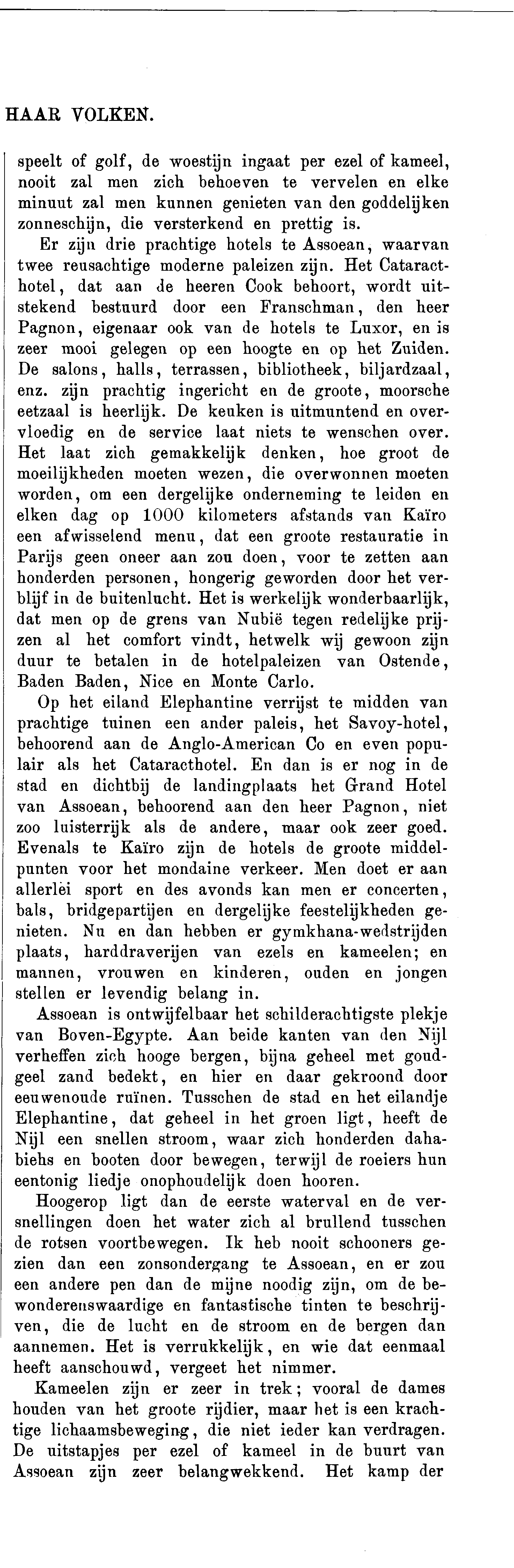 HAAR VOLKEN.

speelt of golf, de woestijn ingaat per ezel of kameel, nooit zal men zich behoeven te vervelen en elke minuut zal men kunnen genieten van den goddelijken zonneschijn, die versterkend en prettig is.

Er zijn drie prachtige hotels te Assoean, waarvan twee reusachtige moderne paleizen zijn. Het Cataracthotel, dat aan de heeren Cook behoort, wordt uitstekend bestuurd door een Franschman, den heer Pagnon, eigenaar ook van de hotels te Luxor, en is zeer mooi gelegen op een hoogte en op het Zuiden. De salons, halls, terrassen, bibliotheek, biljardzaal, enz. zijn prachtig ingericht en de groote, moorsche eetzaal is heerlijk. De keuken is uitmuntend en overvloedig en de service laat niets te wenschen over. Het laat zich gemakkelijk denken, hoe groot de moeilijkheden moeten wezen, die overwonnen moeten worden, om een dergelijke onderneming te leiden en elken dag op 1000 kilometers afstands van Kaïro een afwisselend menu, dat een groote restauratie in Parijs geen oneer aan zou doen, voor te zetten aan honderden personen, hongerig geworden door het verblijf in de buitenlucht. Het is werkelijk wonderbaarlijk, dat men op de grens van Nubië tegen redelijke prijzen al het comfort vindt, hetwelk wij gewoon zijn duur te betalen in de hotelpaleizen van Ostende, Baden Baden, Nice en Monte Carlo.

Op het eiland Elephantine verrijst te midden van prachtige tuinen een ander paleis, het Savoy-hotel, behoorend aan de Anglo-American Co en even populair als het Cataracthotel. En dan is er nog in de stad en dichtbij de landingplaats het Grand Hotel van Assoean, behoorend aan den heer Pagnon, niet zoo luisterrijk als de andere, maar ook zeer goed. Evenals te Kaïro zijn de hotels de groote middelpunten voor het mondaine verkeer. Men doet er aan allerlei sport en des avonds kan men er concerten, bals, bridgepartijen en dergelijke feestelijkheden genieten. Nu en dan hebben er gymkhana-wedstrijden plaats, harddraverijen van ezels en kameelen; en mannen, vrouwen en kinderen, ouden en jongen stellen er levendig belang in.

Assoean is ontwijfelbaar het schilderachtigste plekje van Boven-Egypte. Aan beide kanten van den Nijl verheffen zich hooge bergen, bijna geheel met goudgeel zand bedekt, en hier en daar gekroond door eeuwenoude ruïnen. Tusschen de stad en het eilandje Elephantine, dat geheel in het groen ligt, heeft de Nijl een snellen stroom, waar zich honderden dahabiehs en booten door bewegen, terwijl de roeiers hun eentonig liedje onophoudelijk doen hooren.

Hoogerop ligt dan de eerste waterval en de versnellingen doen het water zich al brullend tusschen de rotsen voortbewegen. Ik heb nooit schooners gezien dan een zonsondergang te Assoean, en er zou een andere pen dan de mijne noodig zijn, om de bewonderenswaardige en fantastische tinten te beschrijven, die de lucht en de stroom en de bergen dan aannemen. Het is verrukkelijk, en wie dat eenmaal heeft aanschouwd, vergeet het nimmer.

Kameelen zijn er zeer in trek; vooral de dames houden van het groote rijdier, maar het is een krachtige lichaamsbeweging, die niet ieder kan verdragen. De uitstapjes per ezel of kameel in de buurt van Assoean zijn zeer belangwekkend. Het kamp der